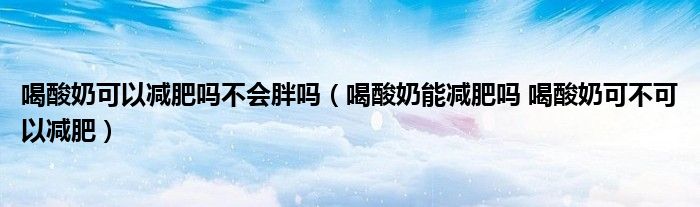 喝酸奶可以减肥吗不会胖吗（喝酸奶能减肥吗 喝酸奶可不可以减肥）